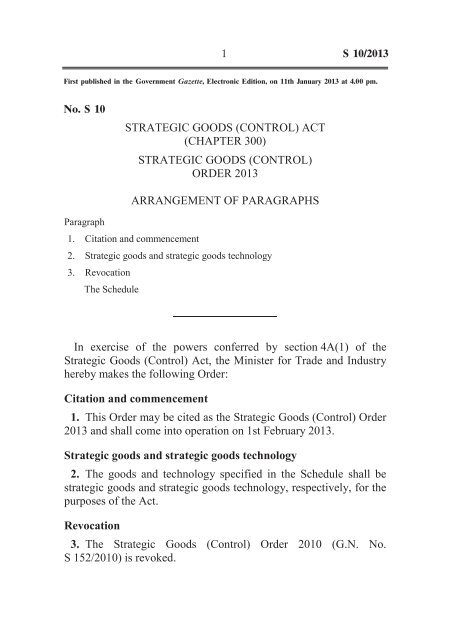 1 S 10/2013

First published in the Government Gazette, Electronic Edition, on 11th January 2013 at 4.00 pm.

No. S 10

STRATEGIC GOODS (CONTROL) ACT
(CHAPTER 300)

STRATEGIC GOODS (CONTROL)
ORDER 2013

ARRANGEMENT OF PARAGRAPHS

Paragraph
1. Citation and commencement
2. Strategic goods and strategic goods technology
3. Revocation
The Schedule

In exercise of the powers conferred by section 4A(1) of the Strategic Goods (Control) Act, the Minister for Trade and Industry hereby makes the following Order:

Citation and commencement

1. This Order may be cited as the Strategic Goods (Control) Order 2013 and shall come into operation on 1st February 2013.

Strategic goods and strategic goods technology

2. The goods and technology specified in the Schedule shall be strategic goods and strategic goods technology, respectively, for the purposes of the Act.

Revocation

3. The Strategic Goods (Control) Order 2010 (G.N. No. S 152/2010) is revoked.